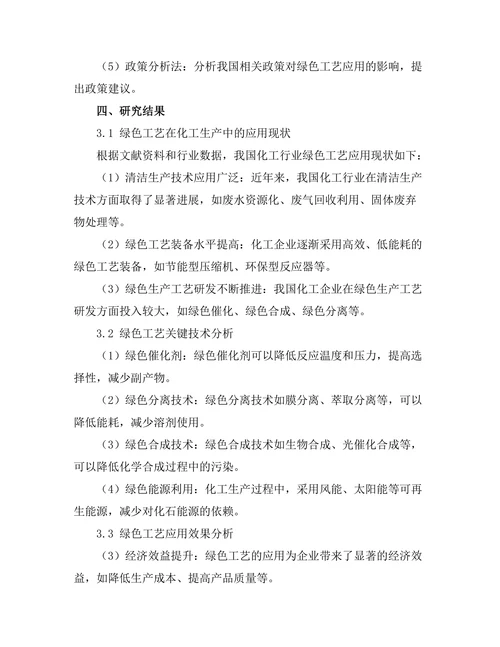 （5）政策分析法：分析我国相关政策对绿色工艺应用的影响，提出政策建议。

四、研究结果

3.1 绿色工艺在化工生产中的应用现状

根据文献资料和行业数据，我国化工行业绿色工艺应用现状如下：

（1）清洁生产技术应用广泛：近年来，我国化工行业在清洁生产技术方面取得了显著进展，如废水资源化、废气回收利用、固体废弃物处理等。

（2）绿色工艺装备水平提高：化工企业逐渐采用高效、低能耗的绿色工艺装备，如节能型压缩机、环保型反应器等。

（3）绿色生产工艺研发不断推进：我国化工企业在绿色生产工艺研发方面投入较大，如绿色催化、绿色合成、绿色分离等。

3.2 绿色工艺关键技术分析

（1）绿色催化剂：绿色催化剂可以降低反应温度和压力，提高选择性，减少副产物。

（2）绿色分离技术：绿色分离技术如膜分离、萃取分离等，可以降低能耗，减少溶剂使用。

（3）绿色合成技术：绿色合成技术如生物合成、光催化合成等，可以降低化学合成过程中的污染。

（4）绿色能源利用：化工生产过程中，采用风能、太阳能等可再生能源，减少对化石能源的依赖。

3.3 绿色工艺应用效果分析

（3）经济效益提升：绿色工艺的应用为企业带来了显著的经济效益，如降低生产成本、提高产品质量等。